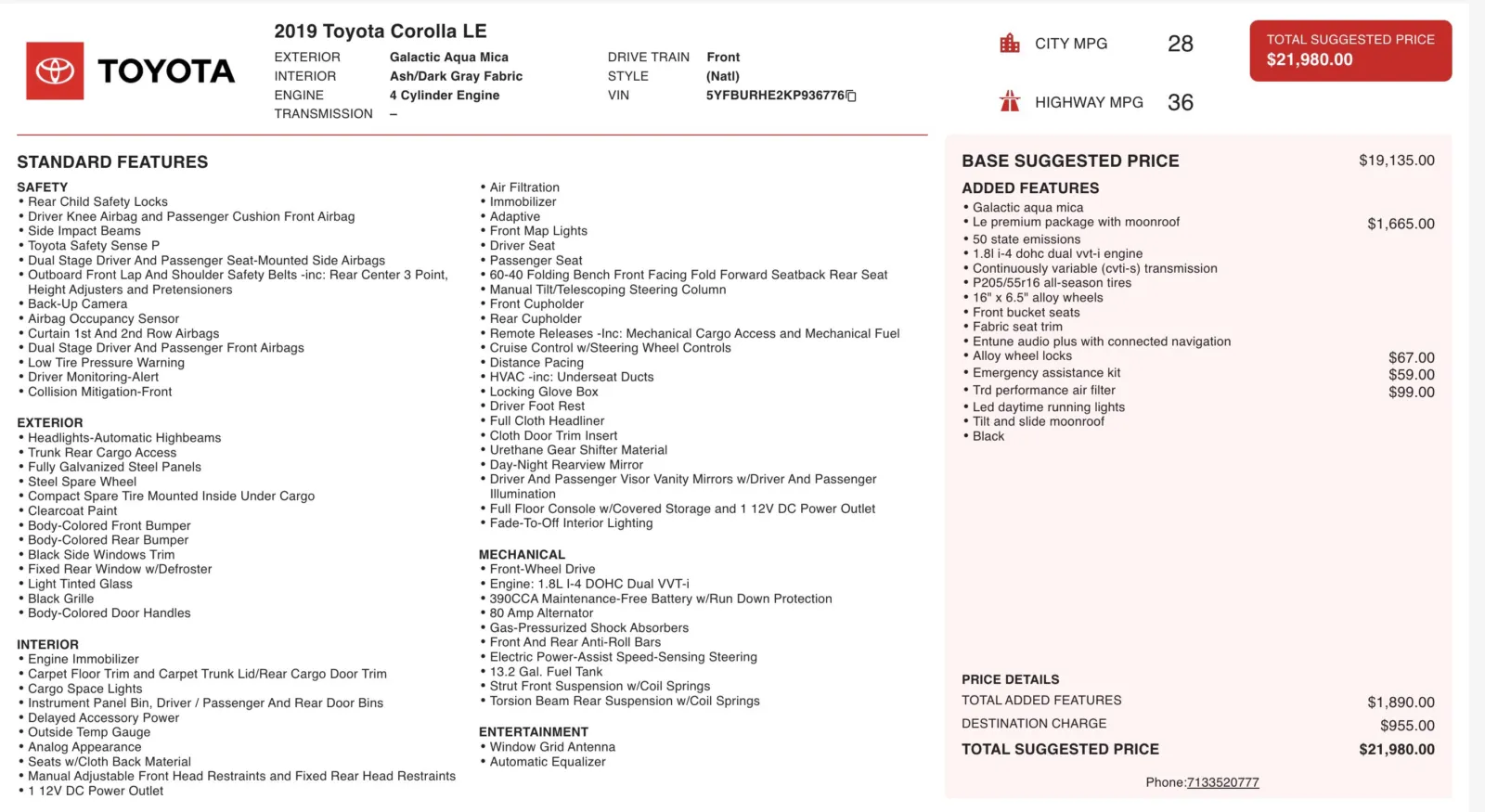 TOYOTA

2019 Toyota Corolla LE

EXTERIOR Galactic Aqua Mica
INTERIOR Ash/Dark Gray Fabric
ENGINE 4 Cylinder Engine
TRANSMISSION –

DRIVE TRAIN Front
STYLE (Natl)
VIN 5YFBURHE2KP936776

CITY MPG 28

HIGHWAY MPG 36

TOTAL SUGGESTED PRICE
$21,980.00

STANDARD FEATURES

SAFETY
• Rear Child Safety Locks
• Driver Knee Airbag and Passenger Cushion Front Airbag
• Side Impact Beams
• Toyota Safety Sense P
• Dual Stage Driver And Passenger Seat-Mounted Side Airbags
• Outboard Front Lap And Shoulder Safety Belts -inc: Rear Center 3 Point, Height Adjusters and Pretensioners
• Back-Up Camera
• Airbag Occupancy Sensor
• Curtain 1st And 2nd Row Airbags
• Dual Stage Driver And Passenger Front Airbags
• Low Tire Pressure Warning
• Driver Monitoring-Alert
• Collision Mitigation-Front

EXTERIOR
• Headlights-Automatic Highbeams
• Trunk Rear Cargo Access
• Fully Galvanized Steel Panels
• Steel Spare Wheel
• Compact Spare Tire Mounted Inside Under Cargo
• Clearcoat Paint
• Body-Colored Front Bumper
• Body-Colored Rear Bumper
• Black Side Windows Trim
• Fixed Rear Window w/Defroster
• Light Tinted Glass
• Black Grille
• Body-Colored Door Handles

INTERIOR
• Engine Immobilizer
• Carpet Floor Trim and Carpet Trunk Lid/Rear Cargo Door Trim
• Cargo Space Lights
• Instrument Panel Bin, Driver / Passenger And Rear Door Bins
• Delayed Accessory Power
• Outside Temp Gauge
• Analog Appearance
• Seats w/Cloth Back Material
• Manual Adjustable Front Head Restraints and Fixed Rear Head Restraints
• 1 12V DC Power Outlet

• Air Filtration
• Immobilizer
• Adaptive
• Front Map Lights
• Driver Seat
• Passenger Seat
• 60-40 Folding Bench Front Facing Fold Forward Seatback Rear Seat
• Manual Tilt/Telescoping Steering Column
• Front Cupholder
• Rear Cupholder
• Remote Releases -Inc: Mechanical Cargo Access and Mechanical Fuel
• Cruise Control w/Steering Wheel Controls
• Distance Pacing
• HVAC -inc: Underseat Ducts
• Locking Glove Box
• Driver Foot Rest
• Full Cloth Headliner
• Cloth Door Trim Insert
• Urethane Gear Shifter Material
• Day-Night Rearview Mirror
• Driver And Passenger Visor Vanity Mirrors w/Driver And Passenger Illumination
• Full Floor Console w/Covered Storage and 1 12V DC Power Outlet
• Fade-To-Off Interior Lighting

MECHANICAL
• Front-Wheel Drive
• Engine: 1.8L I-4 DOHC Dual VVT-i
• 390CCA Maintenance-Free Battery w/Run Down Protection
• 80 Amp Alternator
• Gas-Pressurized Shock Absorbers
• Front And Rear Anti-Roll Bars
• Electric Power-Assist Speed-Sensing Steering
• 13.2 Gal. Fuel Tank
• Strut Front Suspension w/Coil Springs
• Torsion Beam Rear Suspension w/Coil Springs

ENTERTAINMENT
• Window Grid Antenna
• Automatic Equalizer

BASE SUGGESTED PRICE $19,135.00

ADDED FEATURES
• Galactic aqua mica
• Le premium package with moonroof $1,665.00
• 50 state emissions
• 1.8l i-4 dohc dual vvt-i engine
• Continuously variable (cvti-s) transmission
• P205/55r16 all-season tires
• 16" x 6.5" alloy wheels
• Front bucket seats
• Fabric seat trim
• Entune audio plus with connected navigation
• Alloy wheel locks $67.00
• Emergency assistance kit $59.00
• Trd performance air filter $99.00
• Led daytime running lights
• Tilt and slide moonroof
• Black

PRICE DETAILS
TOTAL ADDED FEATURES $1,890.00
DESTINATION CHARGE $955.00
TOTAL SUGGESTED PRICE $21,980.00

Phone:7133520777